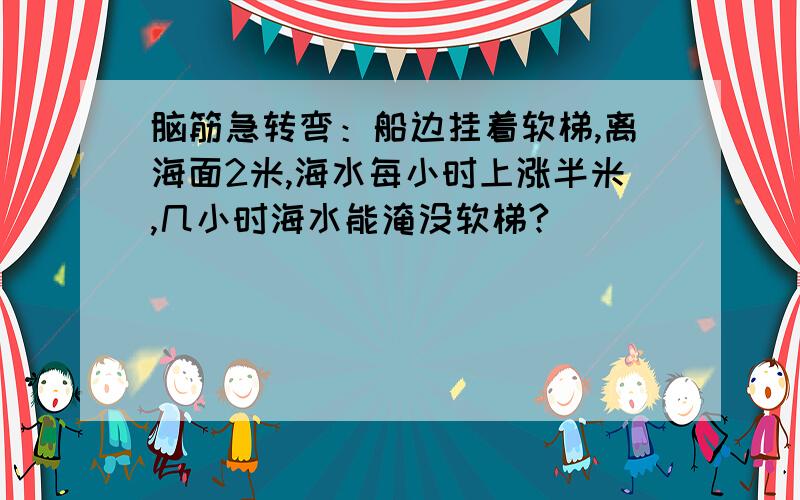 脑筋急转弯：船边挂着软梯,离海面2米,海水每小时上涨半米,几小时海水能淹没软梯?